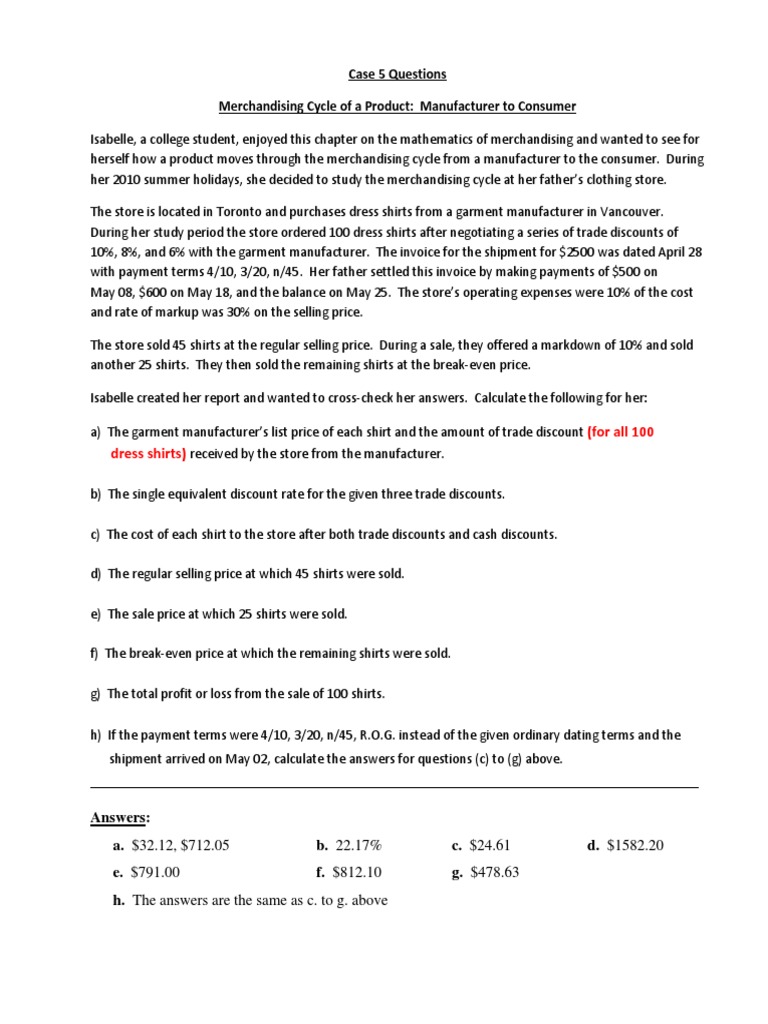 Case 5 Questions

Merchandising Cycle of a Product: Manufacturer to Consumer

Isabelle, a college student, enjoyed this chapter on the mathematics of merchandising and wanted to see for herself how a product moves through the merchandising cycle from a manufacturer to the consumer. During her 2010 summer holidays, she decided to study the merchandising cycle at her father's clothing store.

The store is located in Toronto and purchases dress shirts from a garment manufacturer in Vancouver. During her study period the store ordered 100 dress shirts after negotiating a series of trade discounts of 10%, 8%, and 6% with the garment manufacturer. The invoice for the shipment for $2500 was dated April 28 with payment terms 4/10, 3/20, n/45. Her father settled this invoice by making payments of $500 on May 08, $600 on May 18, and the balance on May 25. The store's operating expenses were 10% of the cost and rate of markup was 30% on the selling price.

The store sold 45 shirts at the regular selling price. During a sale, they offered a markdown of 10% and sold another 25 shirts. They then sold the remaining shirts at the break-even price.

Isabelle created her report and wanted to cross-check her answers. Calculate the following for her:

a) The garment manufacturer's list price of each shirt and the amount of trade discount (for all 100 dress shirts) received by the store from the manufacturer.

b) The single equivalent discount rate for the given three trade discounts.

c) The cost of each shirt to the store after both trade discounts and cash discounts.

d) The regular selling price at which 45 shirts were sold.

e) The sale price at which 25 shirts were sold.

f) The break-even price at which the remaining shirts were sold.

g) The total profit or loss from the sale of 100 shirts.

h) If the payment terms were 4/10, 3/20, n/45, R.O.G. instead of the given ordinary dating terms and the shipment arrived on May 02, calculate the answers for questions (c) to (g) above.

Answers:

a. $32.12, $712.05    b. 22.17%    c. $24.61    d. $1582.20

e. $791.00    f. $812.10    g. $478.63

h. The answers are the same as c. to g. above